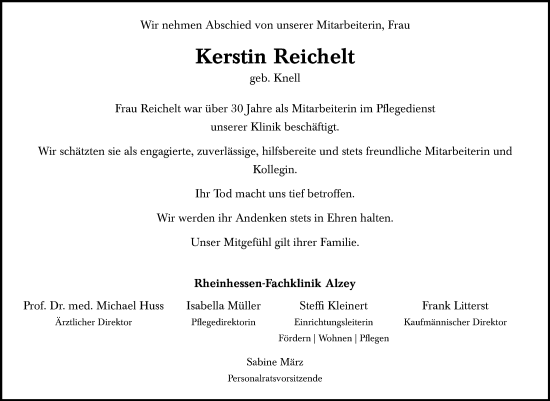 Wir nehmen Abschied von unserer Mitarbeiterin, Frau

Kerstin Reichelt
geb. Knell

Frau Reichelt war über 30 Jahre als Mitarbeiterin im Pflegedienst unserer Klinik beschäftigt.

Wir schätzten sie als engagierte, zuverlässige, hilfsbereite und stets freundliche Mitarbeiterin und Kollegin.

Ihr Tod macht uns tief betroffen.

Wir werden ihr Andenken stets in Ehren halten.

Unser Mitgefühl gilt ihrer Familie.

Rheinhessen-Fachklinik Alzey

Prof. Dr. med. Michael Huss
Ärztlicher Direktor

Isabella Müller
Pflegedirektorin

Steffi Kleinert
Einrichtungsleiterin
Fördern | Wohnen | Pflegen

Frank Litterst
Kaufmännischer Direktor

Sabine März
Personalratsvorsitzende